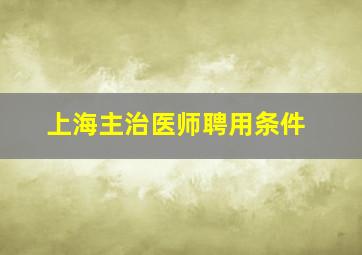 上海主治医师聘用条件